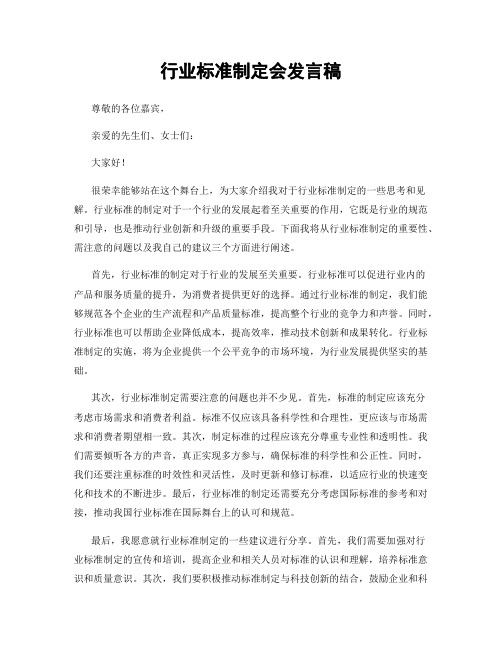 行业标准制定会发言稿

尊敬的各位嘉宾，

亲爱的先生们、女士们：

大家好！

很荣幸能够站在这个舞台上，为大家介绍我对于行业标准制定的一些思考和见解。行业标准的制定对于一个行业的发展起着至关重要的作用，它既是行业的规范和引导，也是推动行业创新和升级的重要手段。下面我将从行业标准制定的重要性、需注意的问题以及我自己的建议三个方面进行阐述。

首先，行业标准的制定对于行业的发展至关重要。行业标准可以促进行业内的产品和服务质量的提升，为消费者提供更好的选择。通过行业标准的制定，我们能够规范各个企业的生产流程和产品质量标准，提高整个行业的竞争力和声誉。同时，行业标准也可以帮助企业降低成本，提高效率，推动技术创新和成果转化。行业标准制定的实施，将为企业提供一个公平竞争的市场环境，为行业发展提供坚实的基础。

其次，行业标准制定需要注意的问题也并不少见。首先，标准的制定应该充分考虑市场需求和消费者利益。标准不仅应该具备科学性和合理性，更应该与市场需求和消费者期望相一致。其次，制定标准的过程应该充分尊重专业性和透明性。我们需要倾听各方的声音，真正实现多方参与，确保标准的科学性和公正性。同时，我们还要注重标准的时效性和灵活性，及时更新和修订标准，以适应行业的快速变化和技术的不断进步。最后，行业标准的制定还需要充分考虑国际标准的参考和对接，推动我国行业标准在国际舞台上的认可和规范。

最后，我愿意就行业标准制定的一些建议进行分享。首先，我们需要加强对行业标准制定的宣传和培训，提高企业和相关人员对标准的认识和理解，培养标准意识和质量意识。其次，我们要积极推动标准制定与科技创新的结合，鼓励企业和科